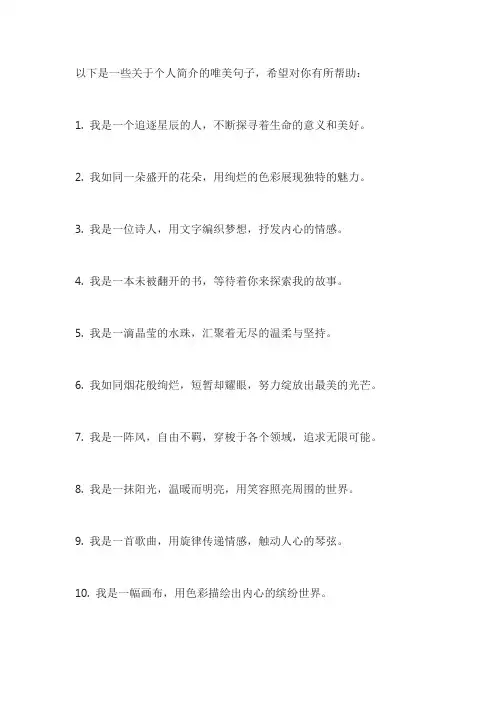 以下是一些关于个人简介的唯美句子，希望对你有所帮助：

1. 我是一个追逐星辰的人，不断探寻着生命的意义和美好。

2. 我如同一朵盛开的花朵，用绚烂的色彩展现独特的魅力。

3. 我是一位诗人，用文字编织梦想，抒发内心的情感。

4. 我是一本未被翻开的书，等待着你来探索我的故事。

5. 我是一滴晶莹的水珠，汇聚着无尽的温柔与坚持。

6. 我如同烟花般绚烂，短暂却耀眼，努力绽放出最美的光芒。

7. 我是一阵风，自由不羁，穿梭于各个领域，追求无限可能。

8. 我是一抹阳光，温暖而明亮，用笑容照亮周围的世界。

9. 我是一首歌曲，用旋律传递情感，触动人心的琴弦。

10. 我是一幅画布，用色彩描绘出内心的缤纷世界。